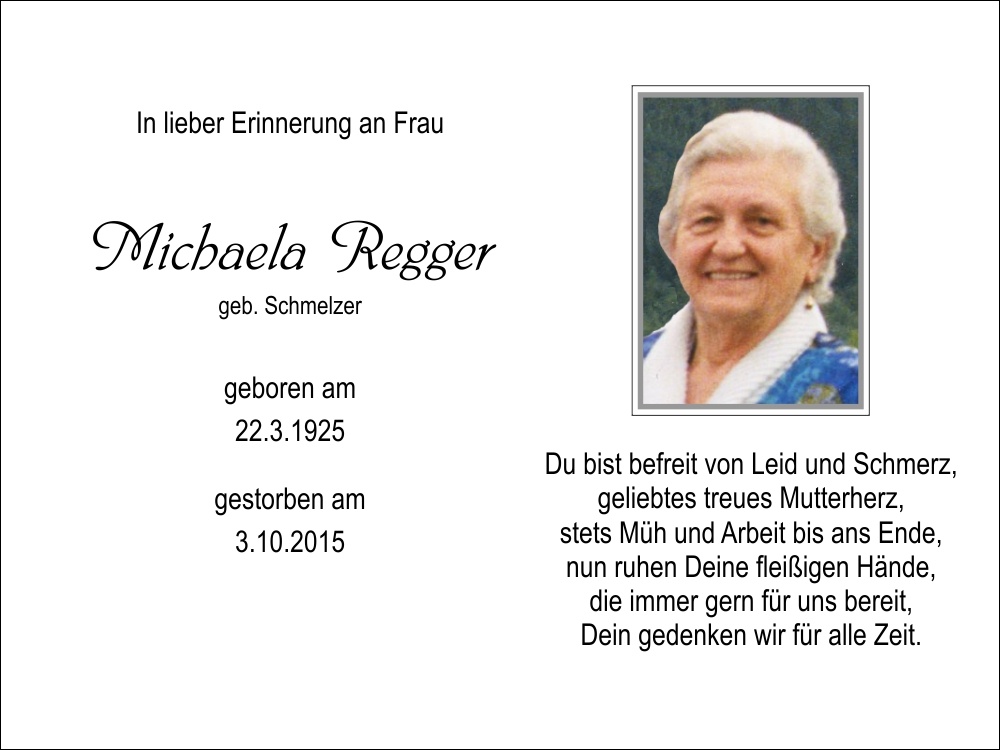 In lieber Erinnerung an Frau

Michaela Regger
geb. Schmelzer

geboren am
22.3.1925

gestorben am
3.10.2015

Du bist befreit von Leid und Schmerz,
geliebtes treues Mutterherz,
stets Müh und Arbeit bis ans Ende,
nun ruhen Deine fleißigen Hände,
die immer gern für uns bereit,
Dein gedenken wir für alle Zeit.